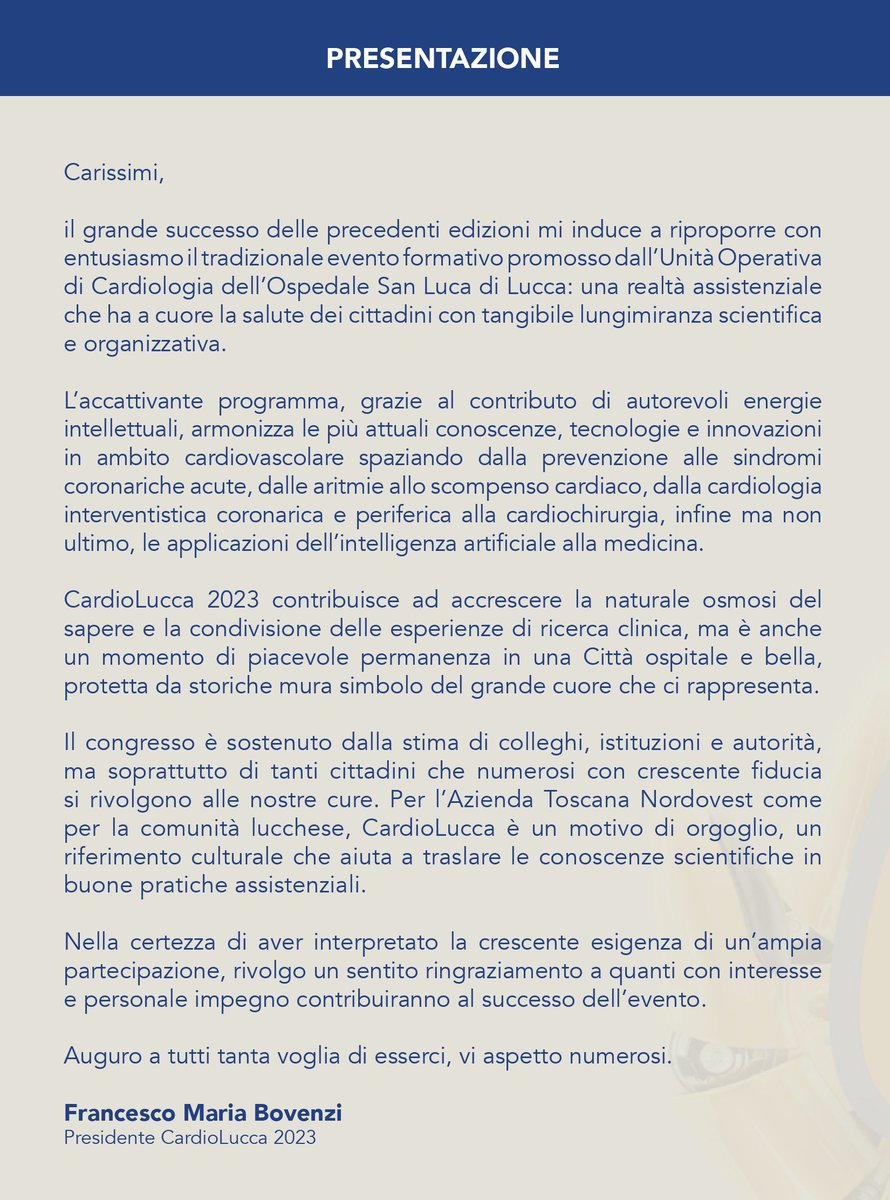 PRESENTAZIONE

Carissimi,

il grande successo delle precedenti edizioni mi induce a riproporre con entusiasmo il tradizionale evento formativo promosso dall'Unità Operativa di Cardiologia dell'Ospedale San Luca di Lucca: una realtà assistenziale che ha a cuore la salute dei cittadini con tangibile lungimiranza scientifica e organizzativa.

L'accattivante programma, grazie al contributo di autorevoli energie intellettuali, armonizza le più attuali conoscenze, tecnologie e innovazioni in ambito cardiovascolare spaziando dalla prevenzione alle sindromi coronariche acute, dalle aritmie allo scompenso cardiaco, dalla cardiologia interventistica coronarica e periferica alla cardiochirurgia, infine ma non ultimo, le applicazioni dell'intelligenza artificiale alla medicina.

CardioLucca 2023 contribuisce ad accrescere la naturale osmosi del sapere e la condivisione delle esperienze di ricerca clinica, ma è anche un momento di piacevole permanenza in una Città ospitale e bella, protetta da storiche mura simbolo del grande cuore che ci rappresenta.

Il congresso è sostenuto dalla stima di colleghi, istituzioni e autorità, ma soprattutto di tanti cittadini che numerosi con crescente fiducia si rivolgono alle nostre cure. Per l'Azienda Toscana Nordovest come per la comunità lucchese, CardioLucca è un motivo di orgoglio, un riferimento culturale che aiuta a traslare le conoscenze scientifiche in buone pratiche assistenziali.

Nella certezza di aver interpretato la crescente esigenza di un'ampia partecipazione, rivolgo un sentito ringraziamento a quanti con interesse e personale impegno contribuiranno al successo dell'evento.

Auguro a tutti tanta voglia di esserci, vi aspetto numerosi.

Francesco Maria Bovenzi
Presidente CardioLucca 2023